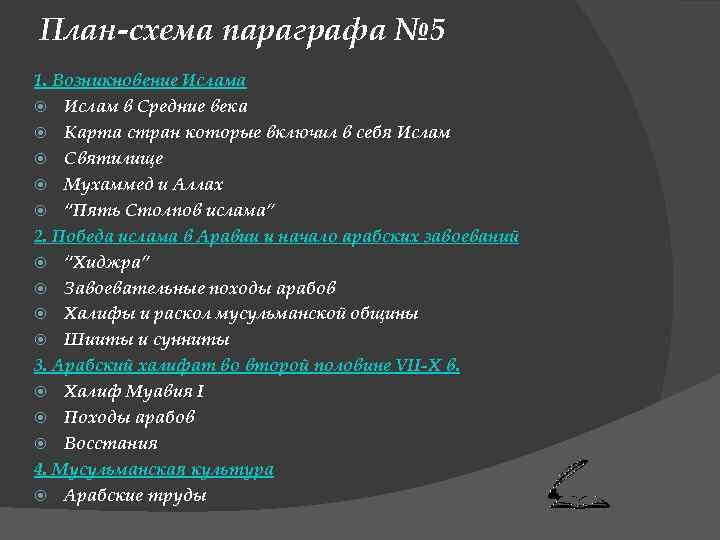 План-схема параграфа №5

1. Возникновение Ислама
Ислам в Средние века
Карта стран которые включил в себя Ислам
Святилище
Мухаммед и Аллах
"Пять Столпов ислама"
2. Победа ислама в Аравии и начало арабских завоеваний
"Хиджра"
Завоевательные походы арабов
Халифы и раскол мусульманской общины
Шииты и сунниты
3. Арабский халифат во второй половине VII-X в.
Халиф Муавия I
Походы арабов
Восстания
4. Мусульманская культура
Арабские труды